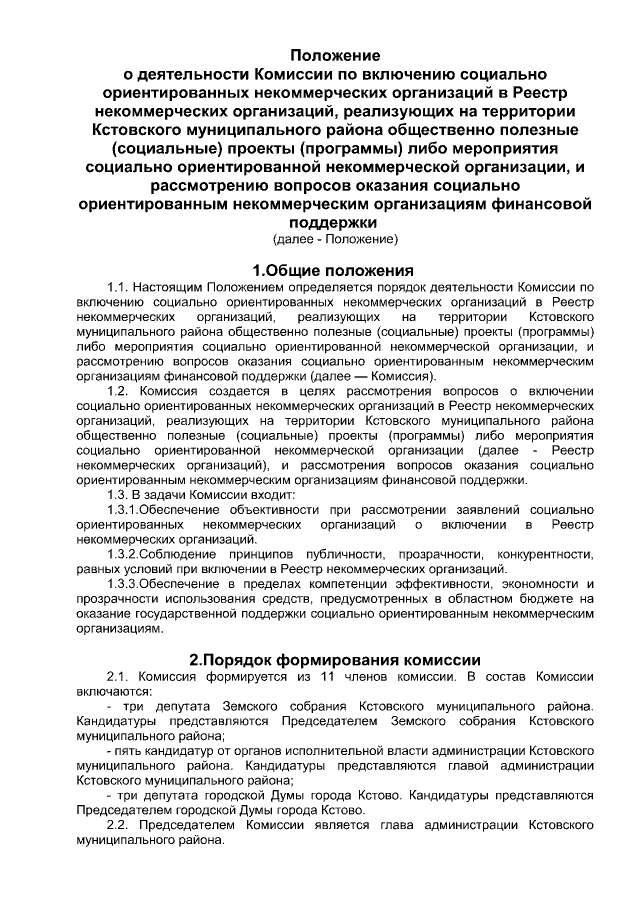 Положение
о деятельности Комиссии по включению социально ориентированных некоммерческих организаций в Реестр некоммерческих организаций, реализующих на территории Кстовского муниципального района общественно полезные (социальные) проекты (программы) либо мероприятия социально ориентированной некоммерческой организации, и рассмотрению вопросов оказания социально ориентированным некоммерческим организациям финансовой поддержки
(далее - Положение)

1.Общие положения

1.1. Настоящим Положением определяется порядок деятельности Комиссии по включению социально ориентированных некоммерческих организаций в Реестр некоммерческих организаций, реализующих на территории Кстовского муниципального района общественно полезные (социальные) проекты (программы) либо мероприятия социально ориентированной некоммерческой организации, и рассмотрению вопросов оказания социально ориентированным некоммерческим организациям финансовой поддержки (далее — Комиссия).

1.2. Комиссия создается в целях рассмотрения вопросов о включении социально ориентированных некоммерческих организаций в Реестр некоммерческих организаций, реализующих на территории Кстовского муниципального района общественно полезные (социальные) проекты (программы) либо мероприятия социально ориентированной некоммерческой организации (далее - Реестр некоммерческих организаций), и рассмотрения вопросов оказания социально ориентированным некоммерческим организациям финансовой поддержки.

1.3. В задачи Комиссии входит:

1.3.1.Обеспечение объективности при рассмотрении заявлений социально ориентированных некоммерческих организаций о включении в Реестр некоммерческих организаций.

1.3.2.Соблюдение принципов публичности, прозрачности, конкурентности, равных условий при включении в Реестр некоммерческих организаций.

1.3.3.Обеспечение в пределах компетенции эффективности, экономности и прозрачности использования средств, предусмотренных в областном бюджете на оказание государственной поддержки социально ориентированным некоммерческим организациям.

2.Порядок формирования комиссии

2.1. Комиссия формируется из 11 членов комиссии. В состав Комиссии включаются:

- три депутата Земского собрания Кстовского муниципального района. Кандидатуры представляются Председателем Земского собрания Кстовского муниципального района;

- пять кандидатур от органов исполнительной власти администрации Кстовского муниципального района. Кандидатуры представляются главой администрации Кстовского муниципального района;

- три депутата городской Думы города Кстово. Кандидатуры представляются Председателем городской Думы города Кстово.

2.2. Председателем Комиссии является глава администрации Кстовского муниципального района.